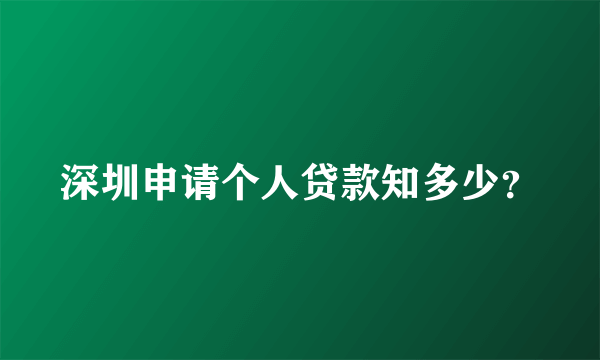 深圳申请个人贷款知多少?